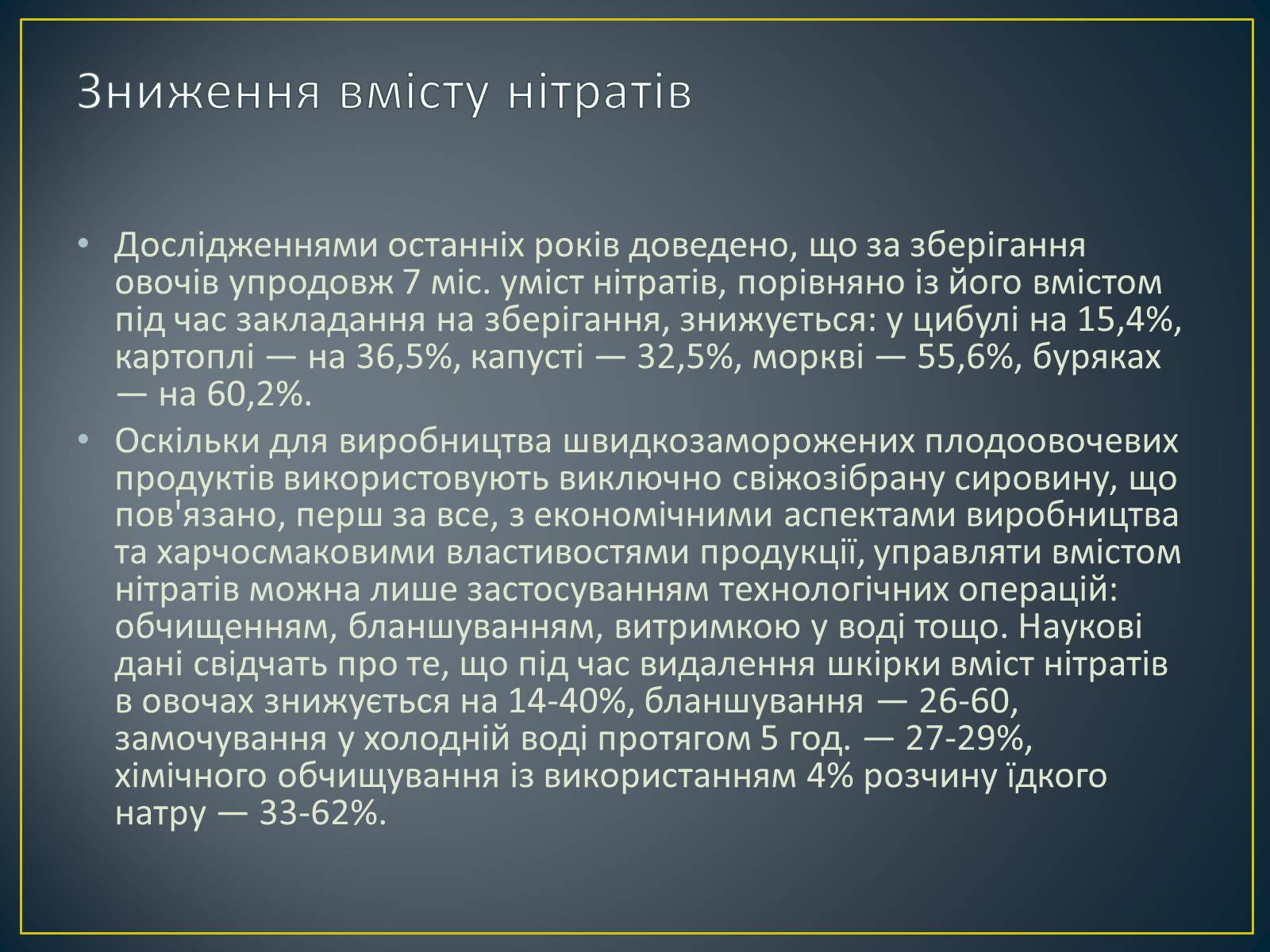 Зниження вмісту нітратів

• Дослідженнями останніх років доведено, що за зберігання овочів упродовж 7 міс. уміст нітратів, порівняно із його вмістом під час закладання на зберігання, знижується: у цибулі на 15,4%, картоплі — на 36,5%, капусті — 32,5%, моркві — 55,6%, буряках — на 60,2%.

• Оскільки для виробництва швидкозаморожених плодоовочевих продуктів використовують виключно свіжозібрану сировину, що пов'язано, перш за все, з економічними аспектами виробництва та харчосмаковими властивостями продукції, управляти вмістом нітратів можна лише застосуванням технологічних операцій: обчищенням, бланшуванням, витримкою у воді тощо. Наукові дані свідчать про те, що під час видалення шкірки вміст нітратів в овочах знижується на 14-40%, бланшування — 26-60, замочування у холодній воді протягом 5 год. — 27-29%, хімічного обчищування із використанням 4% розчину їдкого натру — 33-62%.